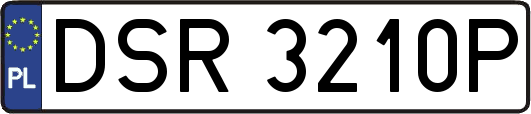 PL
DSR 3210P